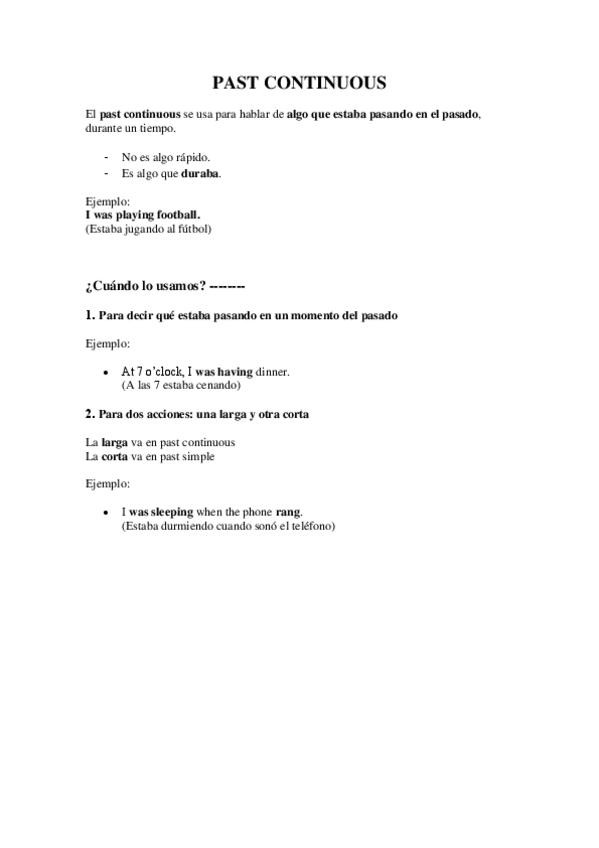 PAST CONTINUOUS

El past continuous se usa para hablar de algo que estaba pasando en el pasado, durante un tiempo.

- No es algo rápido.
- Es algo que duraba.

Ejemplo:
I was playing football.
(Estaba jugando al fútbol)

¿Cuándo lo usamos? -------

1. Para decir qué estaba pasando en un momento del pasado

Ejemplo:

• At 7 o'clock, I was having dinner.
(A las 7 estaba cenando)

2. Para dos acciones: una larga y otra corta

La larga va en past continuous
La corta va en past simple

Ejemplo:

• I was sleeping when the phone rang.
(Estaba durmiendo cuando sonó el teléfono)